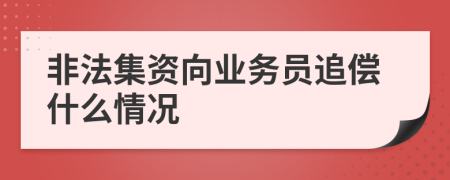 非法集资向业务员追偿什么情况